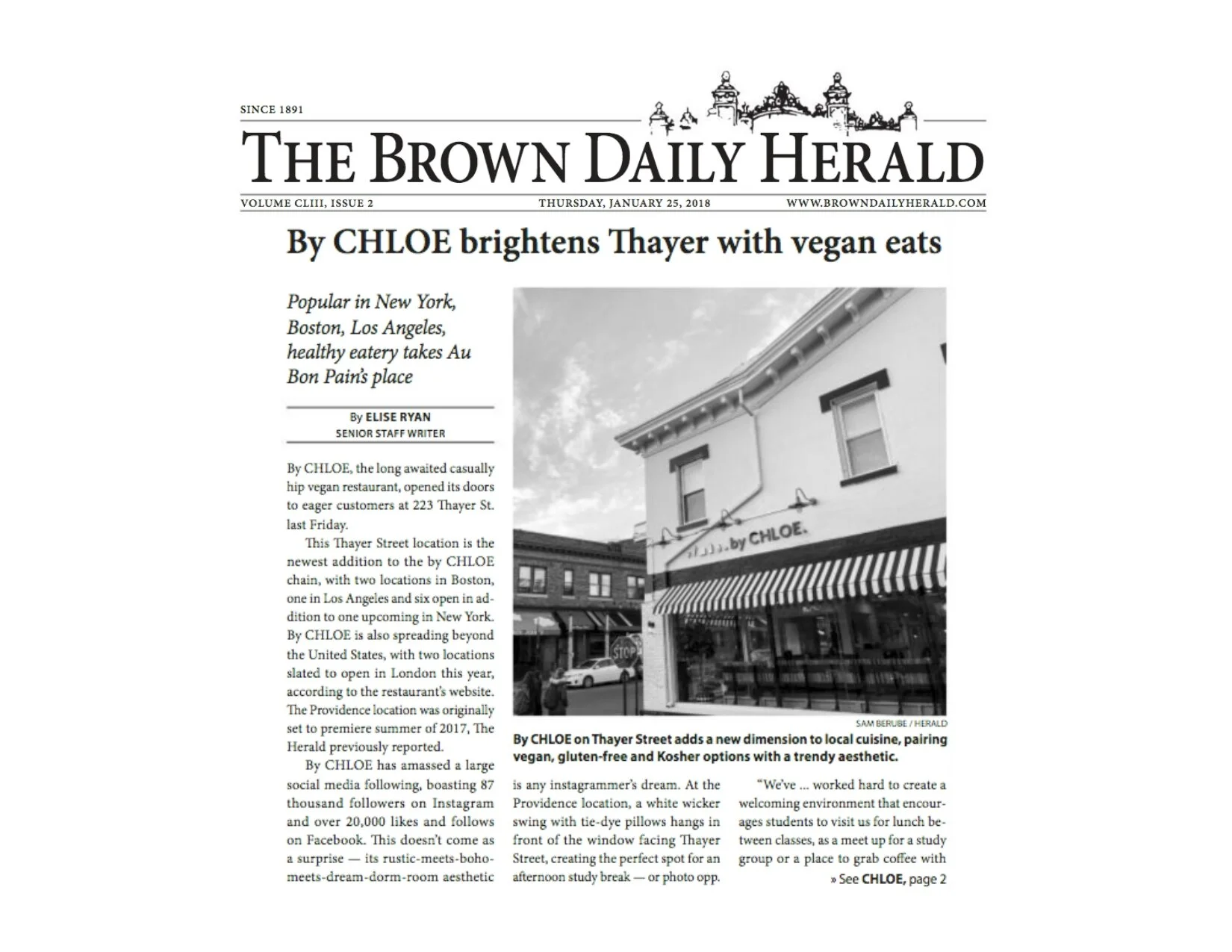 SINCE 1891

THE BROWN DAILY HERALD

VOLUME CLIII, ISSUE 2

THURSDAY, JANUARY 25, 2018

WWW.BROWNDAILYHERALD.COM

By CHLOE brightens Thayer with vegan eats

Popular in New York, Boston, Los Angeles, healthy eatery takes Au Bon Pain's place

By ELISE RYAN
SENIOR STAFF WRITER

By CHLOE, the long awaited casually hip vegan restaurant, opened its doors to eager customers at 223 Thayer St. last Friday.

This Thayer Street location is the newest addition to the by CHLOE chain, with two locations in Boston, one in Los Angeles and six open in addition to one upcoming in New York. By CHLOE is also spreading beyond the United States, with two locations slated to open in London this year, according to the restaurant's website. The Providence location was originally set to premiere summer of 2017, The Herald previously reported.

By CHLOE has amassed a large social media following, boasting 87 thousand followers on Instagram and over 20,000 likes and follows on Facebook. This doesn't come as a surprise — its rustic-meets-boho-meets-dream-dorm-room aesthetic is any instagrammer's dream. At the Providence location, a white wicker swing with tie-dye pillows hangs in front of the window facing Thayer Street, creating the perfect spot for an afternoon study break — or photo opp.

"We've ... worked hard to create a welcoming environment that encourages students to visit us for lunch between classes, as a meet up for a study group or a place to grab coffee with

» See CHLOE, page 2

by CHLOE.

STOP

SAM BERUBE / HERALD

By CHLOE on Thayer Street adds a new dimension to local cuisine, pairing vegan, gluten-free and Kosher options with a trendy aesthetic.